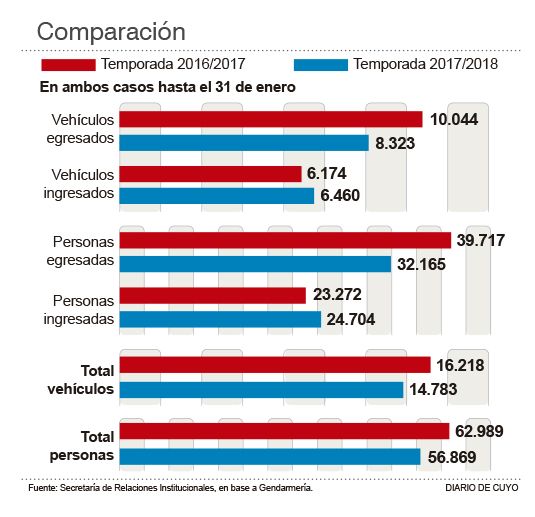 Comparación

Temporada 2016/2017
Temporada 2017/2018

En ambos casos hasta el 31 de enero

Vehículos egresados
10.044
8.323

Vehículos ingresados
6.174
6.460

Personas egresadas
39.717
32.165

Personas ingresadas
23.272
24.704

Total vehículos
16.218
14.783

Total personas
62.989
56.869

Fuente: Secretaría de Relaciones Institucionales, en base a Gendarmería.
DIARIO DE CUYO